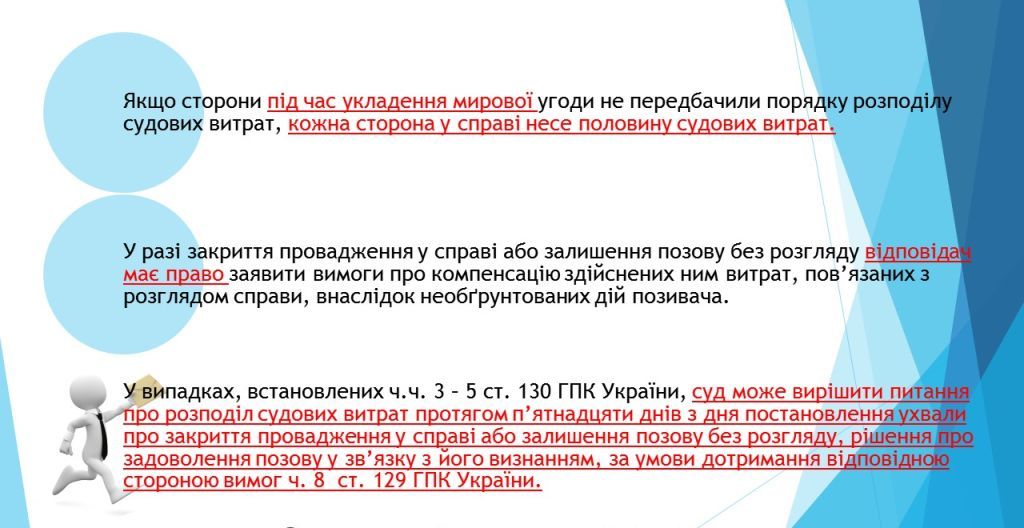 Якщо сторони під час укладення мирової угоди не передбачили порядку розподілу судових витрат, кожна сторона у справі несе половину судових витрат.

У разі закриття провадження у справі або залишення позову без розгляду відповідач має право заявити вимоги про компенсацію здійснених ним витрат, пов'язаних з розглядом справи, внаслідок необґрунтованих дій позивача.

У випадках, встановлених ч.ч. 3 – 5 ст. 130 ГПК України, суд може вирішити питання про розподіл судових витрат протягом п'ятнадцяти днів з дня постановлення ухвали про закриття провадження у справі або залишення позову без розгляду, рішення про задоволення позову у зв'язку з його визнанням, за умови дотримання відповідною стороною вимог ч. 8 ст. 129 ГПК України.